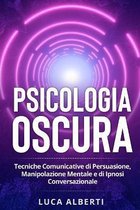 PSICOLOGIA OSCURA

Tecniche Comunicative di Persuasione, Manipolazione Mentale e di Ipnosi Conversazionale

LUCA ALBERTI